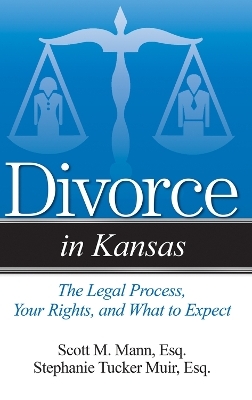 Divorce

in Kansas

The Legal Process, Your Rights, and What to Expect

Scott M. Mann, Esq.
Stephanie Tucker Muir, Esq.